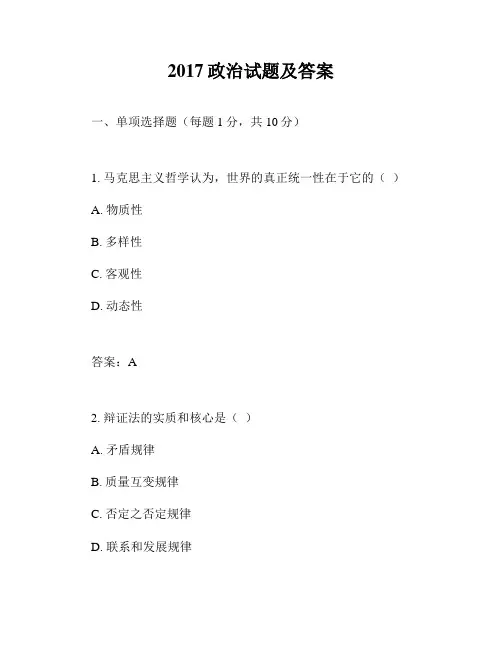 2017 政治试题及答案

一、单项选择题（每题 1 分，共 10 分）

1. 马克思主义哲学认为，世界的真正统一性在于它的（ ）

A. 物质性

B. 多样性

C. 客观性

D. 动态性

答案：A

2. 辩证法的实质和核心是（ ）

A. 矛盾规律

B. 质量互变规律

C. 否定之否定规律

D. 联系和发展规律